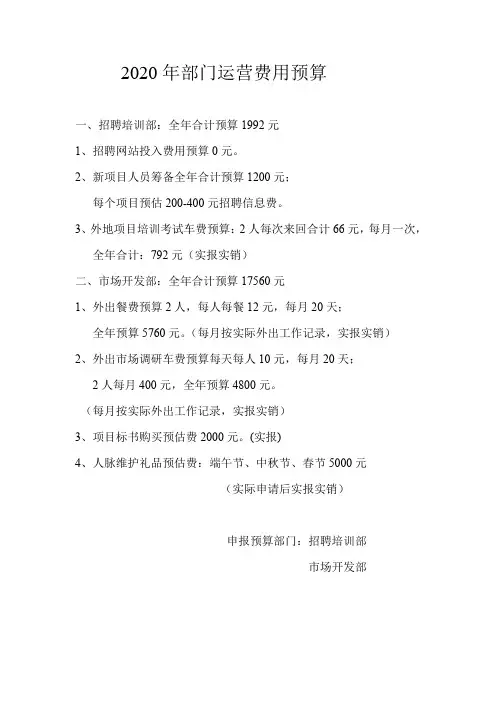 2020 年部门运营费用预算

一、招聘培训部：全年合计预算 1992 元

1、招聘网站投入费用预算 0 元。

2、新项目人员筹备全年合计预算 1200 元：

每个项目预估 200-400 元招聘信息费。

3、外地项目培训考试车费预算：2 人每次来回合计 66 元，每月一次，

全年合计：792 元（实报实销）

二、市场开发部：全年合计预算 17560 元

1、外出餐费预算 2 人，每人每餐 12 元，每月 20 天：

全年预算 5760 元。（每月按实际外出工作记录，实报实销）

2、外出市场调研车费预算每天每人 10 元，每月 20 天：

2 人每月 400 元，全年预算 4800 元。

（每月按实际外出工作记录，实报实销）

3、项目标书购买预估费 2000 元。(实报)

4、人脉维护礼品预估费：端午节、中秋节、春节 5000 元

（实际申请后实报实销）

申报预算部门：招聘培训部

市场开发部